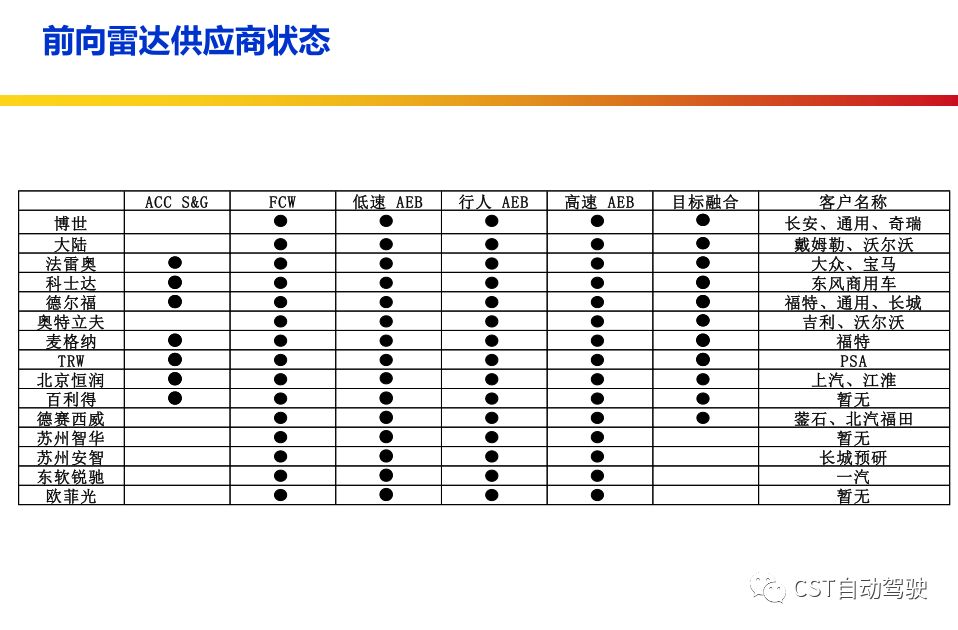 前向雷达供应商状态

| | ACC S&G | FCW | 低速 AEB | 行人 AEB | 高速 AEB | 目标融合 | 客户名称 |
|---|---|---|---|---|---|---|---|
| 博世 | | ● | ● | ● | ● | ● | 长安、通用、奇瑞 |
| 大陆 | | ● | ● | ● | ● | ● | 戴姆勒、沃尔沃 |
| 法雷奥 | ● | ● | ● | ● | ● | ● | 大众、宝马 |
| 科士达 | ● | ● | ● | ● | ● | ● | 东风商用车 |
| 德尔福 | ● | ● | ● | ● | ● | ● | 福特、通用、长城 |
| 奥特立夫 | | ● | ● | ● | ● | ● | 吉利、沃尔沃 |
| 麦格纳 | ● | ● | ● | ● | ● | ● | 福特 |
| TRW | ● | ● | ● | ● | ● | ● | PSA |
| 北京恒润 | ● | ● | ● | ● | ● | ● | 上汽、江淮 |
| 百利得 | ● | ● | ● | ● | ● | ● | 暂无 |
| 德赛西威 | | ● | ● | ● | ● | ● | 蓥石、北汽福田 |
| 苏州智华 | | ● | ● | ● | ● | | 暂无 |
| 苏州安智 | | ● | ● | ● | ● | | 长城预研 |
| 东软锐驰 | | ● | ● | ● | ● | | 一汽 |
| 欧菲光 | | ● | ● | ● | ● | | 暂无 |

CST自动驾驶